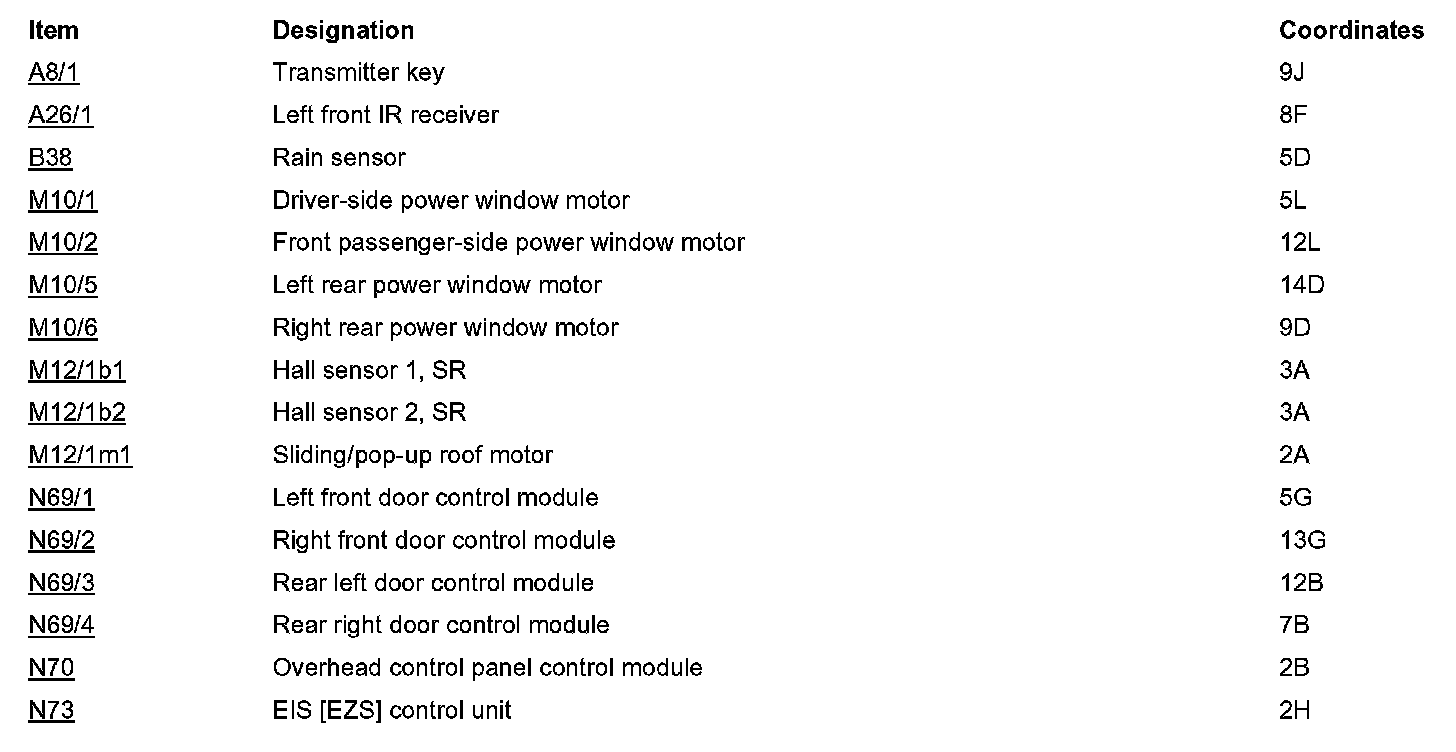 | Item | Designation | Coordinates |
|---|---|---|
| A8/1 | Transmitter key | 9J |
| A26/1 | Left front IR receiver | 8F |
| B38 | Rain sensor | 5D |
| M10/1 | Driver-side power window motor | 5L |
| M10/2 | Front passenger-side power window motor | 12L |
| M10/5 | Left rear power window motor | 14D |
| M10/6 | Right rear power window motor | 9D |
| M12/1b1 | Hall sensor 1, SR | 3A |
| M12/1b2 | Hall sensor 2, SR | 3A |
| M12/1m1 | Sliding/pop-up roof motor | 2A |
| N69/1 | Left front door control module | 5G |
| N69/2 | Right front door control module | 13G |
| N69/3 | Rear left door control module | 12B |
| N69/4 | Rear right door control module | 7B |
| N70 | Overhead control panel control module | 2B |
| N73 | EIS [EZS] control unit | 2H |